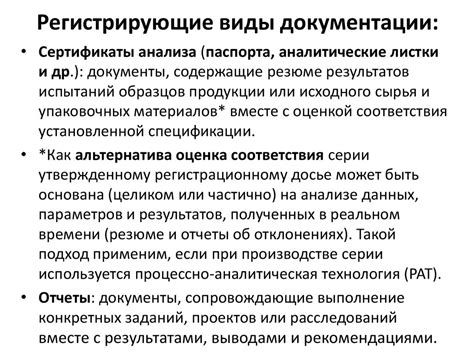 Регистрирующие виды документации:

• Сертификаты анализа (паспорта, аналитические листки и др.): документы, содержащие резюме результатов испытаний образцов продукции или исходного сырья и упаковочных материалов* вместе с оценкой соответствия установленной спецификации.

• *Как альтернатива оценка соответствия серии утвержденному регистрационному досье может быть основана (целиком или частично) на анализе данных, параметров и результатов, полученных в реальном времени (резюме и отчеты об отклонениях). Такой подход применим, если при производстве серии используется процессно-аналитическая технология (PAT).

• Отчеты: документы, сопровождающие выполнение конкретных заданий, проектов или расследований вместе с результатами, выводами и рекомендациями.